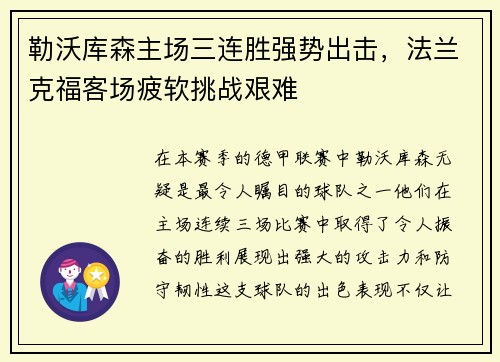 勒沃库森主场三连胜强势出击，法兰克福客场疲软挑战艰难

在本赛季的德甲联赛中勒沃库森无疑是最令人瞩目的球队之一他们在主场连续三场比赛中取得了令人振奋的胜利展现出强大的攻击力和防守韧性这支球队的出色表现不仅让